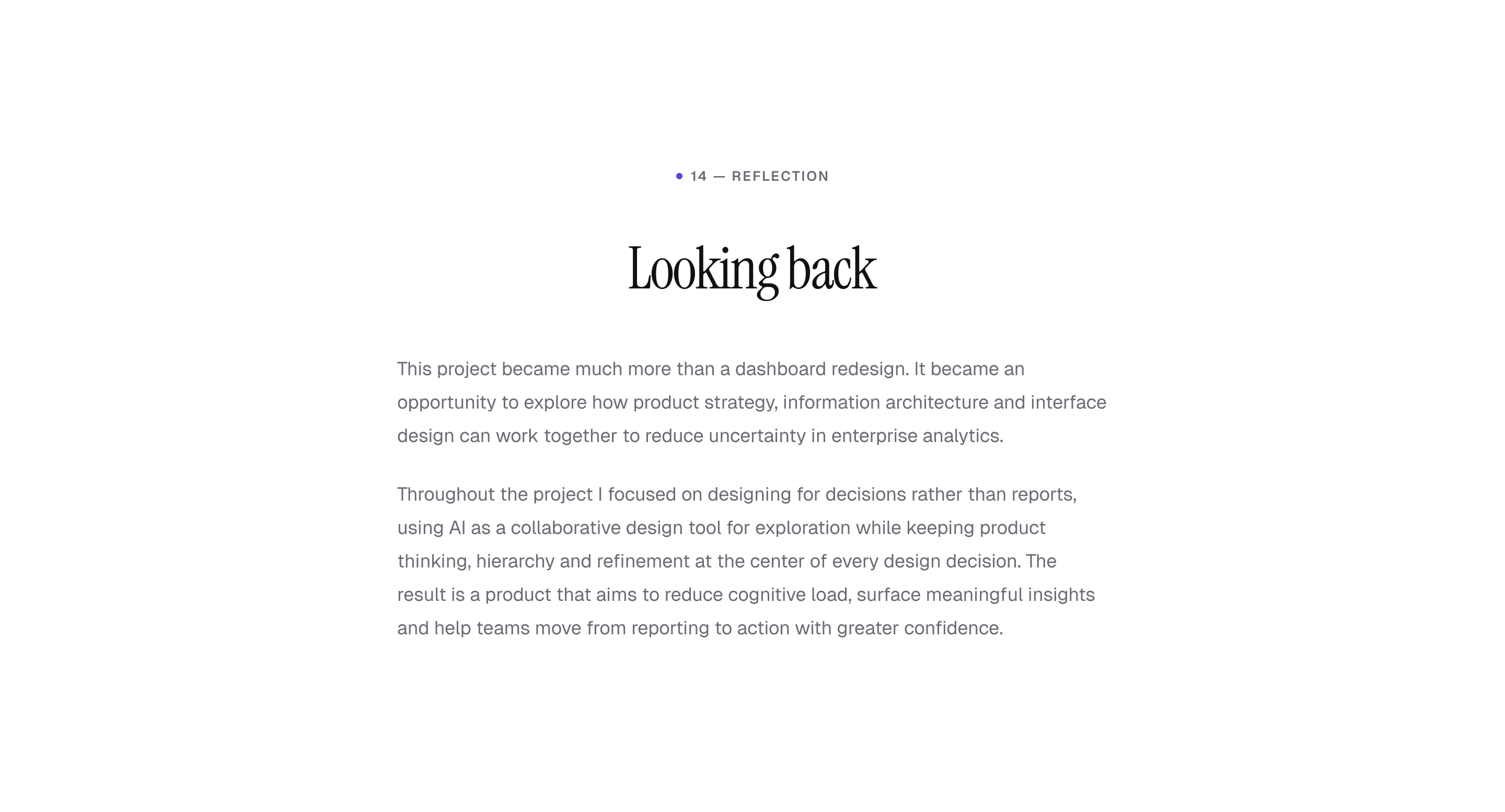 • 14 — REFLECTION

Looking back

This project became much more than a dashboard redesign. It became an opportunity to explore how product strategy, information architecture and interface design can work together to reduce uncertainty in enterprise analytics.

Throughout the project I focused on designing for decisions rather than reports, using AI as a collaborative design tool for exploration while keeping product thinking, hierarchy and refinement at the center of every design decision. The result is a product that aims to reduce cognitive load, surface meaningful insights and help teams move from reporting to action with greater confidence.